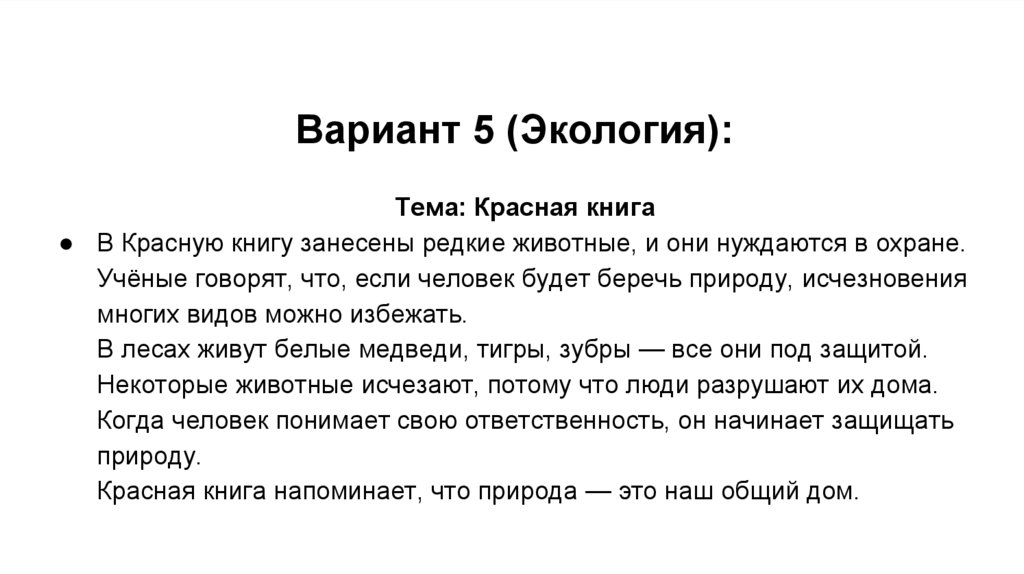 Вариант 5 (Экология):

Тема: Красная книга

● В Красную книгу занесены редкие животные, и они нуждаются в охране. Учёные говорят, что, если человек будет беречь природу, исчезновения многих видов можно избежать.
В лесах живут белые медведи, тигры, зубры — все они под защитой.
Некоторые животные исчезают, потому что люди разрушают их дома.
Когда человек понимает свою ответственность, он начинает защищать природу.
Красная книга напоминает, что природа — это наш общий дом.